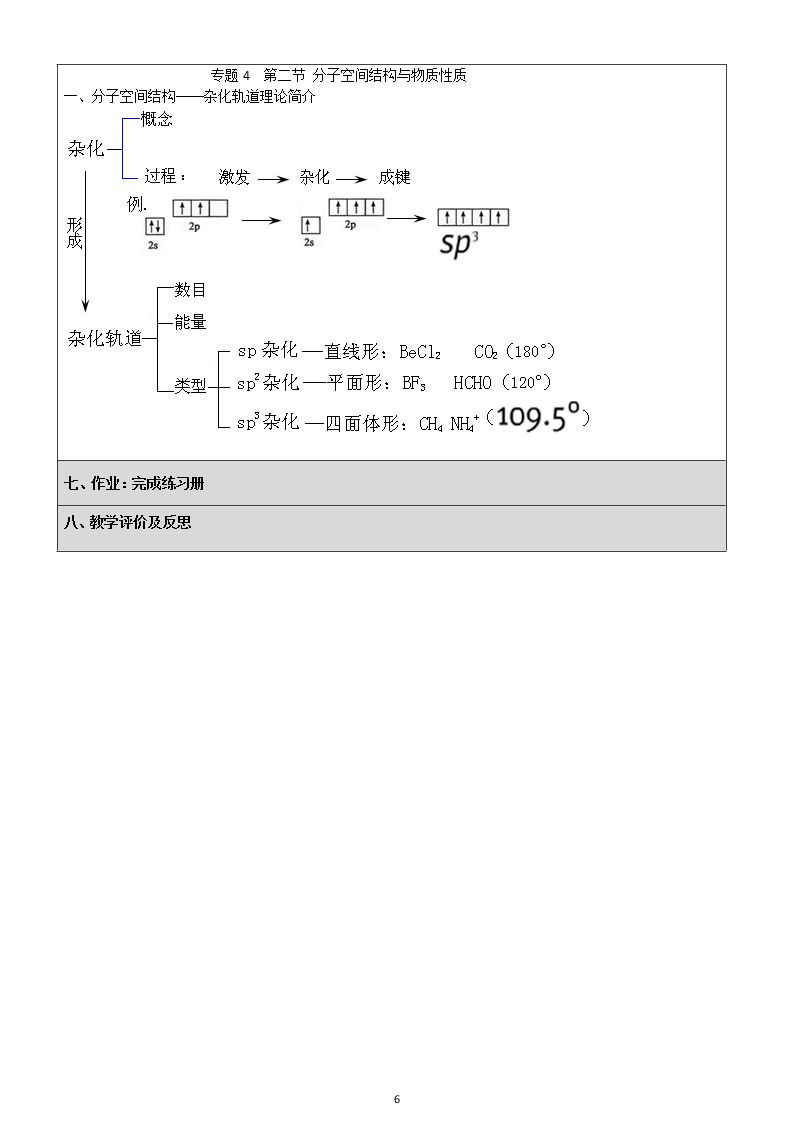 专题4 第二节 分子空间结构与物质性质

一、分子空间结构——杂化轨道理论简介

杂化

概念

过程： 激发 → 杂化 → 成键

例.

2s

2p

2s

2p

$sp^3$

形成

杂化轨道

数目

能量

类型

sp杂化—直线形：$BeCl_2$ $CO_2$（180°）

$sp^2$杂化—平面形：$BF_3$ HCHO（120°）

$sp^3$杂化—四面体形：$CH_4$ $NH_4^+$（109.5°）

七、作业：完成练习册

八、教学评价及反思

6